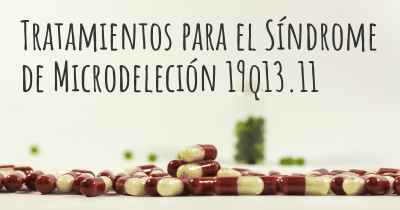 Tratamientos para el Síndrome de Microdeleción 19q13.11